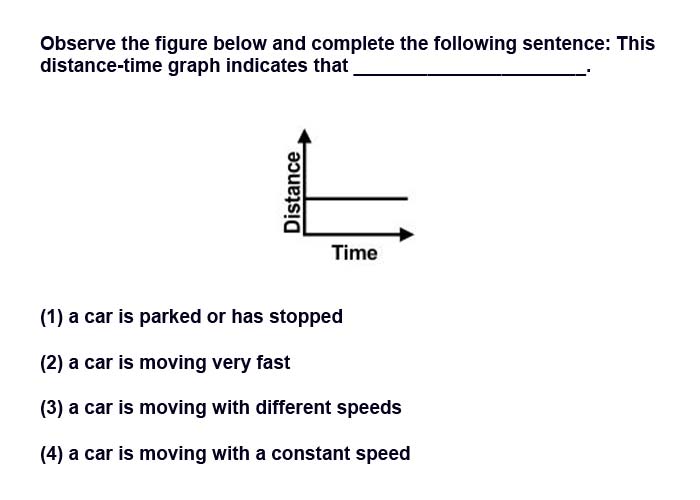 Observe the figure below and complete the following sentence: This distance-time graph indicates that ____________________.

Distance

Time

(1) a car is parked or has stopped

(2) a car is moving very fast

(3) a car is moving with different speeds

(4) a car is moving with a constant speed